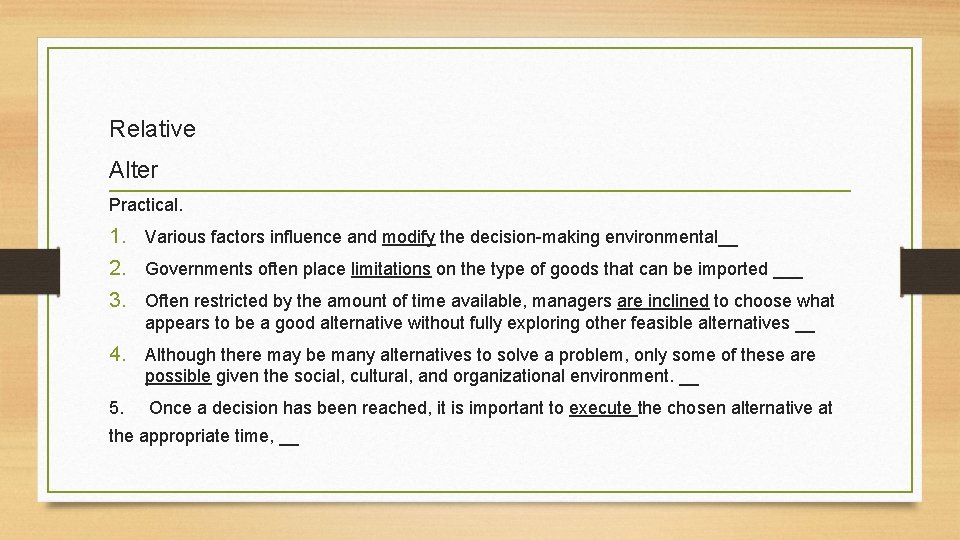 Relative

Alter

Practical.

1. Various factors influence and modify the decision-making environmental__

2. Governments often place limitations on the type of goods that can be imported ___

3. Often restricted by the amount of time available, managers are inclined to choose what appears to be a good alternative without fully exploring other feasible alternatives __

4. Although there may be many alternatives to solve a problem, only some of these are possible given the social, cultural, and organizational environment. __

5. Once a decision has been reached, it is important to execute the chosen alternative at the appropriate time, __